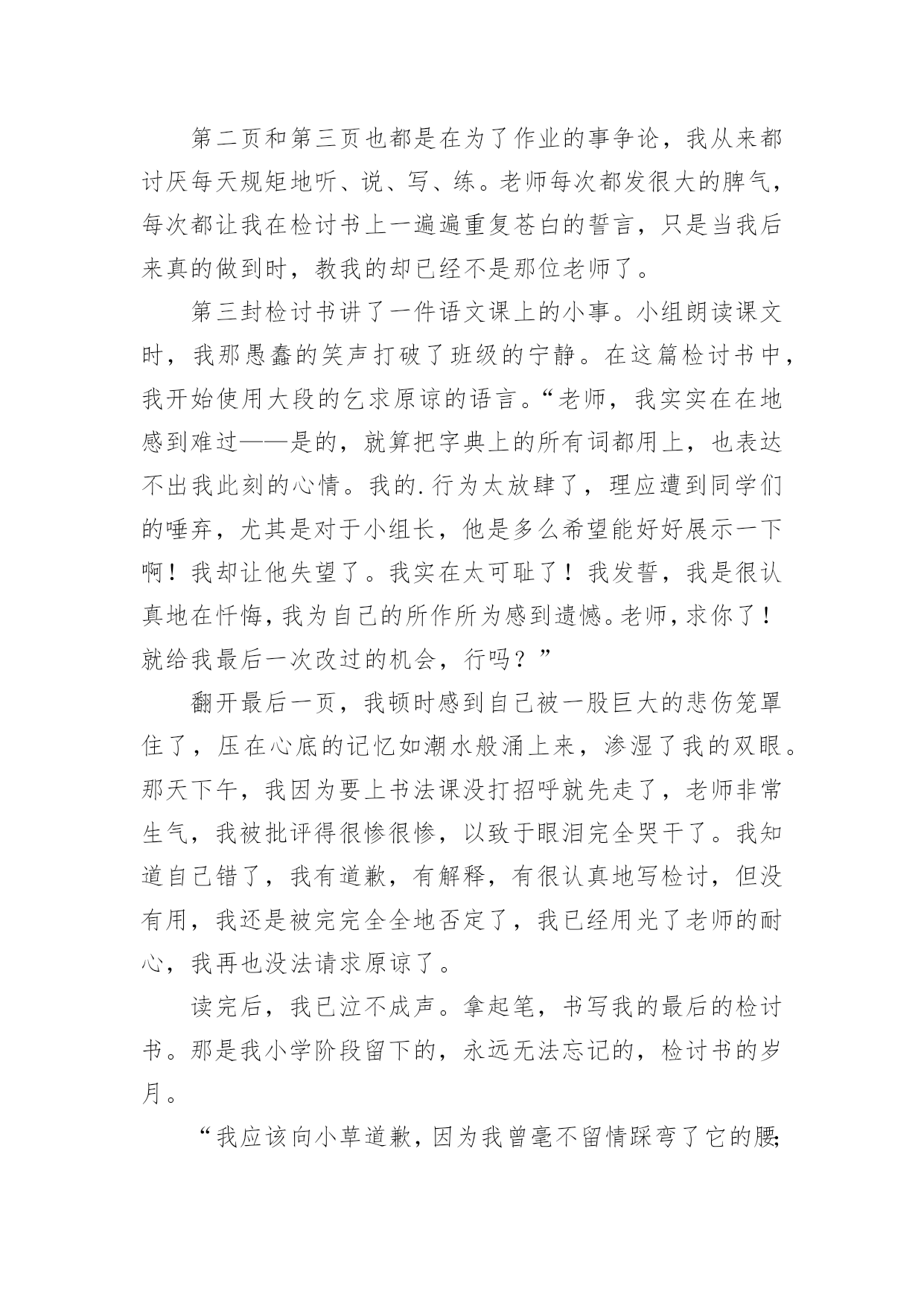 第二页和第三页也都是在为了作业的事争论，我从来都讨厌每天规矩地听、说、写、练。老师每次都发很大的脾气，每次都让我在检讨书上一遍遍重复苍白的誓言，只是当我后来真的做到时，教我的却已经不是那位老师了。

第三封检讨书讲了一件语文课上的小事。小组朗读课文时，我那愚蠢的笑声打破了班级的宁静。在这篇检讨书中，我开始使用大段的乞求原谅的语言。“老师，我实实在在地感到难过——是的，就算把字典上的所有词都用上，也表达不出我此刻的心情。我的.行为太放肆了，理应遭到同学们的唾弃，尤其是对于小组长，他是多么希望能好好展示一下啊！我却让他失望了。我实在太可耻了！我发誓，我是很认真地在忏悔，我为自己的所作所为感到遗憾。老师，求你了！就给我最后一次改过的机会，行吗？”

翻开最后一页，我顿时感到自己被一股巨大的悲伤笼罩住了，压在心底的记忆如潮水般涌上来，渗湿了我的双眼。那天下午，我因为要上书法课没打招呼就先走了，老师非常生气，我被批评得很惨很惨，以致于眼泪完全哭干了。我知道自己错了，我有道歉，有解释，有很认真地写检讨，但没有用，我还是被完完全全地否定了，我已经用光了老师的耐心，我再也没法请求原谅了。

读完后，我已泣不成声。拿起笔，书写我的最后的检讨书。那是我小学阶段留下的，永远无法忘记的，检讨书的岁月。

“我应该向小草道歉，因为我曾毫不留情踩弯了它的腰;